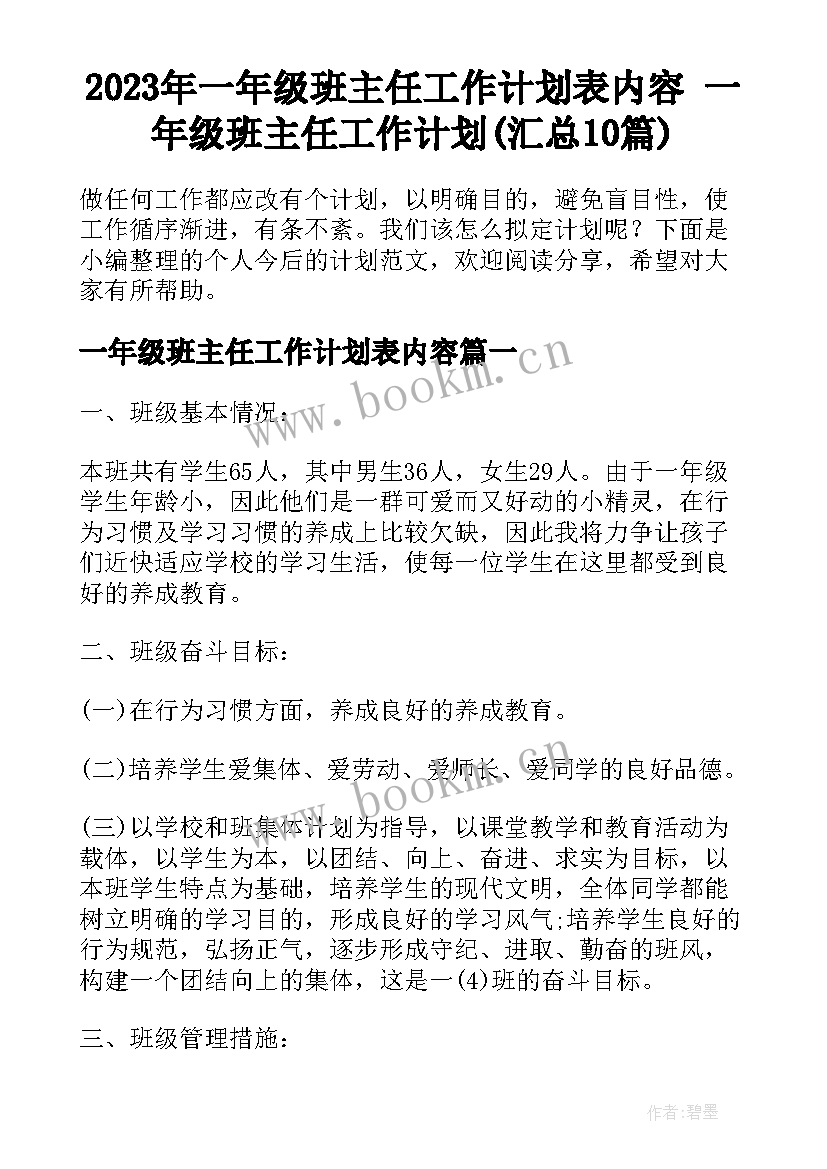 2023年一年级班主任工作计划表内容 一年级班主任工作计划(汇总10篇)

做任何工作都应改有个计划，以明确目的，避免盲目性，使工作循序渐进，有条不紊。我们该怎么拟定计划呢？下面是小编整理的个人今后的计划范文，欢迎阅读分享，希望对大家有所帮助。

一年级班主任工作计划表内容篇一

www.bookm.cn

一、班级基本情况：

本班共有学生65人，其中男生36人，女生29人。由于一年级学生年龄小，因此他们是一群可爱而又好动的小精灵，在行为习惯及学习习惯的养成上比较欠缺，因此我将力争让孩子们近快适应学校的学习生活，使每一位学生在这里都受到良好的养成教育。

二、班级奋斗目标：

(一)在行为习惯方面，养成良好的养成教育。

(二)培养学生爱集体、爱劳动、爱师长、爱同学的良好品德。

www.bookm.cn

(三)以学校和班集体计划为指导，以课堂教学和教育活动为载体，以学生为本，以团结、向上、奋进、求实为目标，以本班学生特点为基础，培养学生的现代文明，全体同学都能树立明确的学习目的，形成良好的学习风气;培养学生良好的行为规范，弘扬正气，逐步形成守纪、进取、勤奋的班风，构建一个团结向上的集体，这是一(4)班的奋斗目标。

三、班级管理措施：

作者:碧墨